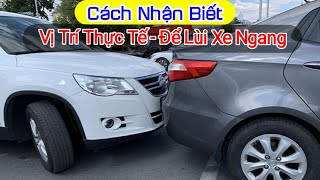 Cách Nhận Biết

Vị Trí Thực Tế - Để Lùi Xe Ngang